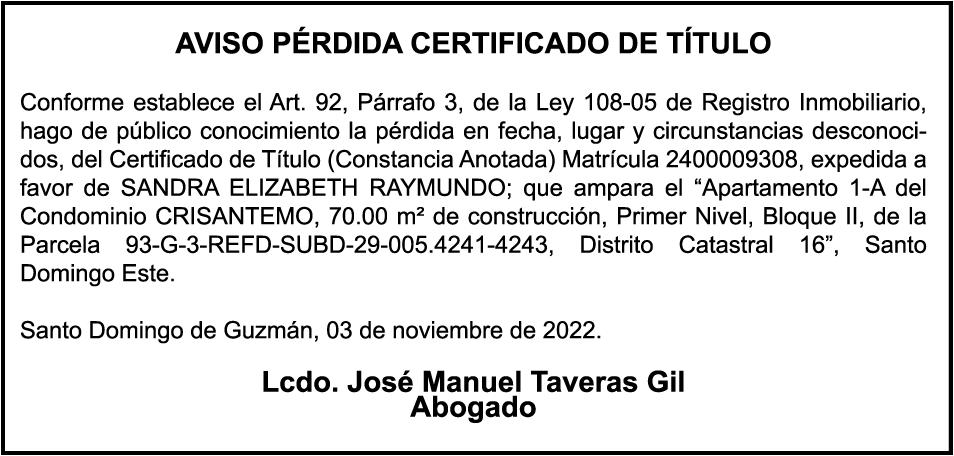 AVISO PÉRDIDA CERTIFICADO DE TÍTULO

Conforme establece el Art. 92, Párrafo 3, de la Ley 108-05 de Registro Inmobiliario, hago de público conocimiento la pérdida en fecha, lugar y circunstancias desconocidos, del Certificado de Título (Constancia Anotada) Matrícula 2400009308, expedida a favor de SANDRA ELIZABETH RAYMUNDO; que ampara el "Apartamento 1-A del Condominio CRISANTEMO, 70.00 m² de construcción, Primer Nivel, Bloque II, de la Parcela 93-G-3-REFD-SUBD-29-005.4241-4243, Distrito Catastral 16", Santo Domingo Este.

Santo Domingo de Guzmán, 03 de noviembre de 2022.

Lcdo. José Manuel Taveras Gil
Abogado